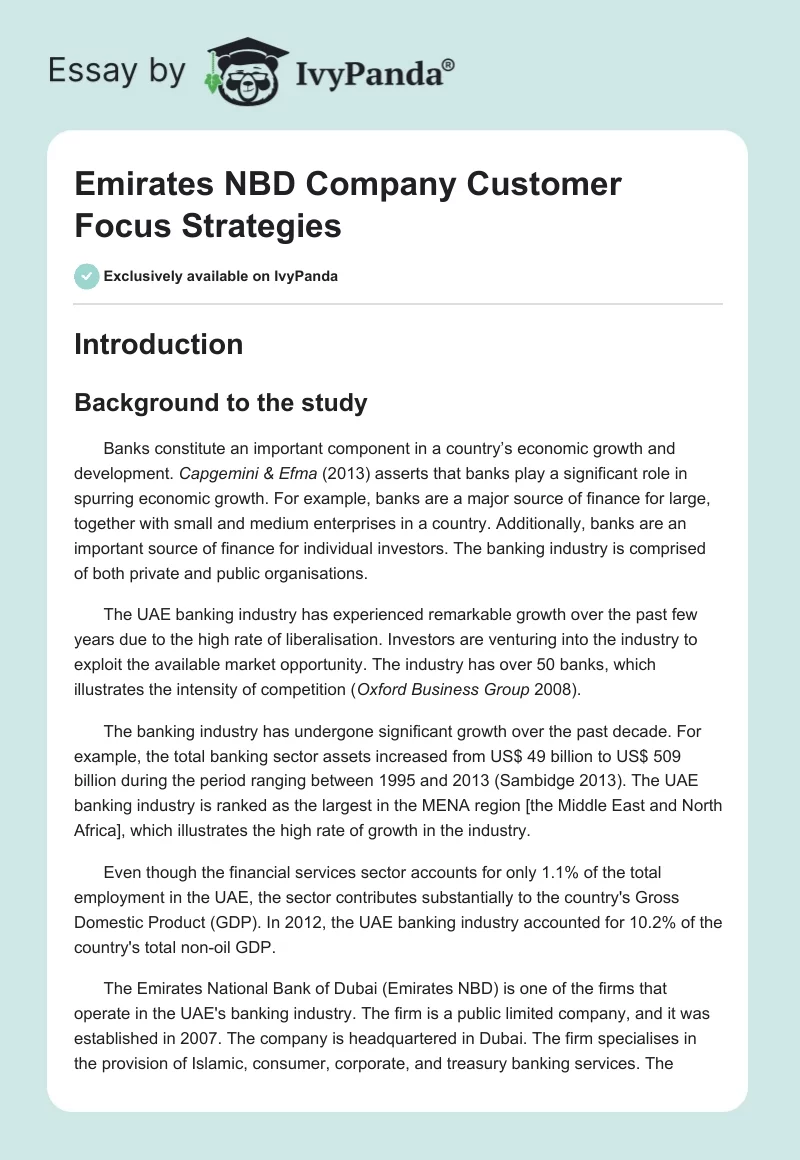 Essay by IvyPanda®

Emirates NBD Company Customer Focus Strategies

Exclusively available on IvyPanda

Introduction

Background to the study

Banks constitute an important component in a country's economic growth and development. Capgemini & Efma (2013) asserts that banks play a significant role in spurring economic growth. For example, banks are a major source of finance for large, together with small and medium enterprises in a country. Additionally, banks are an important source of finance for individual investors. The banking industry is comprised of both private and public organisations.

The UAE banking industry has experienced remarkable growth over the past few years due to the high rate of liberalisation. Investors are venturing into the industry to exploit the available market opportunity. The industry has over 50 banks, which illustrates the intensity of competition (Oxford Business Group 2008).

The banking industry has undergone significant growth over the past decade. For example, the total banking sector assets increased from US$ 49 billion to US$ 509 billion during the period ranging between 1995 and 2013 (Sambidge 2013). The UAE banking industry is ranked as the largest in the MENA region [the Middle East and North Africa], which illustrates the high rate of growth in the industry.

Even though the financial services sector accounts for only 1.1% of the total employment in the UAE, the sector contributes substantially to the country's Gross Domestic Product (GDP). In 2012, the UAE banking industry accounted for 10.2% of the country's total non-oil GDP.

The Emirates National Bank of Dubai (Emirates NBD) is one of the firms that operate in the UAE's banking industry. The firm is a public limited company, and it was established in 2007. The company is headquartered in Dubai. The firm specialises in the provision of Islamic, consumer, corporate, and treasury banking services. The